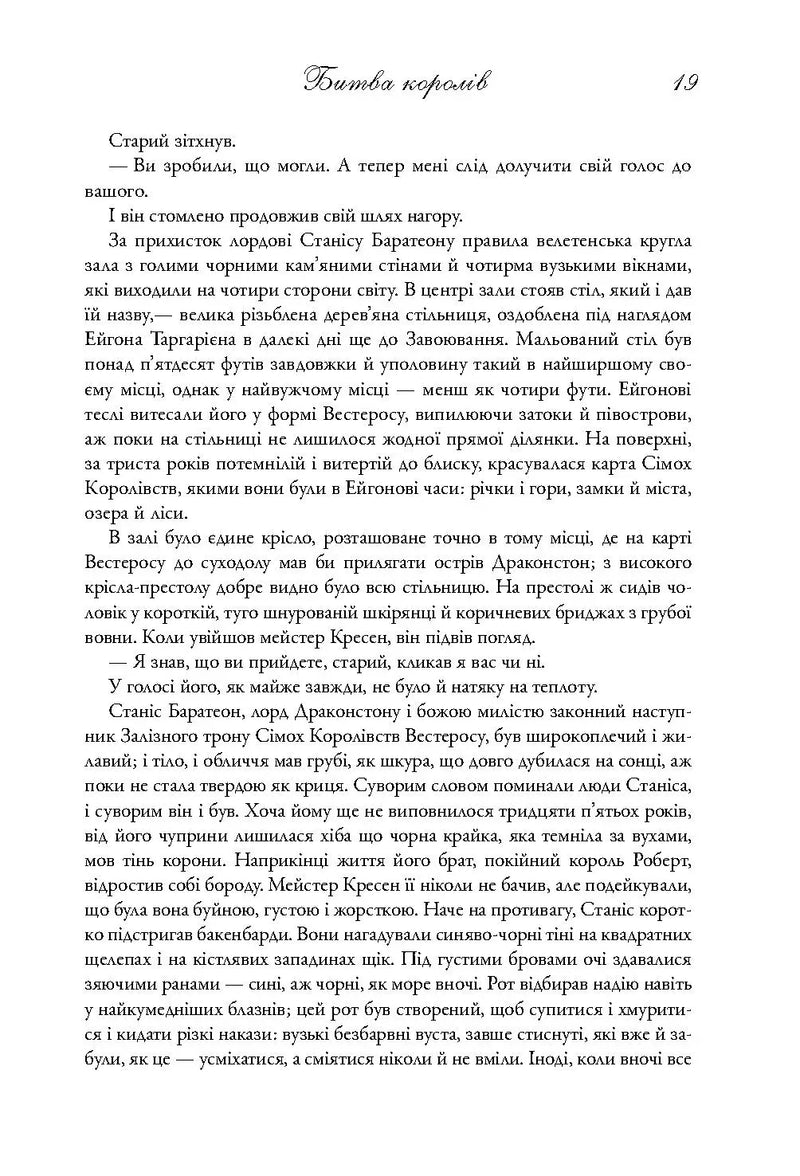 Битва королів 19

Старий зітхнув.

— Ви зробили, що могли. А тепер мені слід долучити свій голос до вашого.

І він стомлено продовжив свій шлях нагору.

За прихисток лордові Станісу Баратеону правила велетенська кругла зала з голими чорними кам'яними стінами й чотирма вузькими вікнами, які виходили на чотири сторони світу. В центрі зали стояв стіл, який і дав їй назву,— велика різьблена дерев'яна стільниця, оздоблена під наглядом Ейгона Таргарієна в далекі дні ще до Завоювання. Мальований стіл був понад п'ятдесят футів завдовжки й уполовину такий в найширшому своєму місці, однак у найвужчому місці — менш як чотири фути. Ейгонові теслі витесали його у формі Вестеросу, випилюючи затоки й півострови, аж поки на стільниці не лишилося жодної прямої ділянки. На поверхні, за триста років потемнілій і витертій до блиску, красувалася карта Сімох Королівств, якими вони були в Ейгонові часи: річки і гори, замки й міста, озера й ліси.

В залі було єдине крісло, розташоване точно в тому місці, де на карті Вестеросу до суходолу мав би прилягати острів Драконстон; з високого крісла-престолу добре видно було всю стільницю. На престолі ж сидів чоловік у короткій, туго шнурованій шкірянці й коричневих бриджах з грубої вовни. Коли увійшов мейстер Кресен, він підвів погляд.

— Я знав, що ви прийдете, старий, кликав я вас чи ні.

У голосі його, як майже завжди, не було й натяку на теплоту.

Станіс Баратеон, лорд Драконстону і божою милістю законний наступник Залізного трону Сімох Королівств Вестеросу, був широкоплечий і жилавий; і тіло, і обличчя мав грубі, як шкура, що довго дубилася на сонці, аж поки не стала твердою як криця. Суворим словом поминали люди Станіса, і суворим він і був. Хоча йому ще не виповнилося тридцяти п'ятьох років, від його чуприни лишилася хіба що чорна крайка, яка темніла за вухами, мов тінь корони. Наприкінці життя його брат, покійний король Роберт, відростив собі бороду. Мейстер Кресен її ніколи не бачив, але подейкували, що була вона буйною, густою і жорсткою. Наче на противагу, Станіс коротко підстригав бакенбарди. Вони нагадували синяво-чорні тіні на квадратних щелепах і на кістлявих западинах щік. Під густими бровами очі здавалися зяючими ранами — сині, аж чорні, як море вночі. Рот відбирав надію навіть у найкумедніших блазнів; цей рот був створений, щоб супитися і хмуритися і кидати різкі накази: вузькі безбарвні вуста, завше стиснуті, які вже й забули, як це — усміхатися, а сміятися ніколи й не вміли. Іноді, коли вночі все